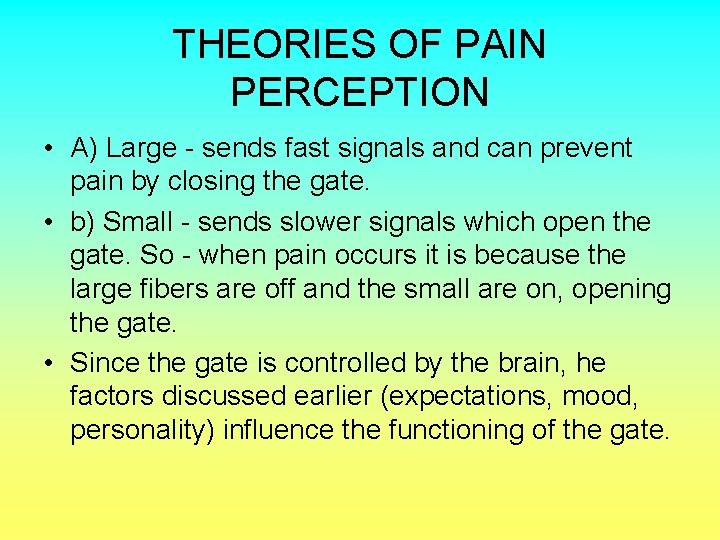 THEORIES OF PAIN PERCEPTION

• A) Large - sends fast signals and can prevent pain by closing the gate.

• b) Small - sends slower signals which open the gate. So - when pain occurs it is because the large fibers are off and the small are on, opening the gate.

• Since the gate is controlled by the brain, he factors discussed earlier (expectations, mood, personality) influence the functioning of the gate.